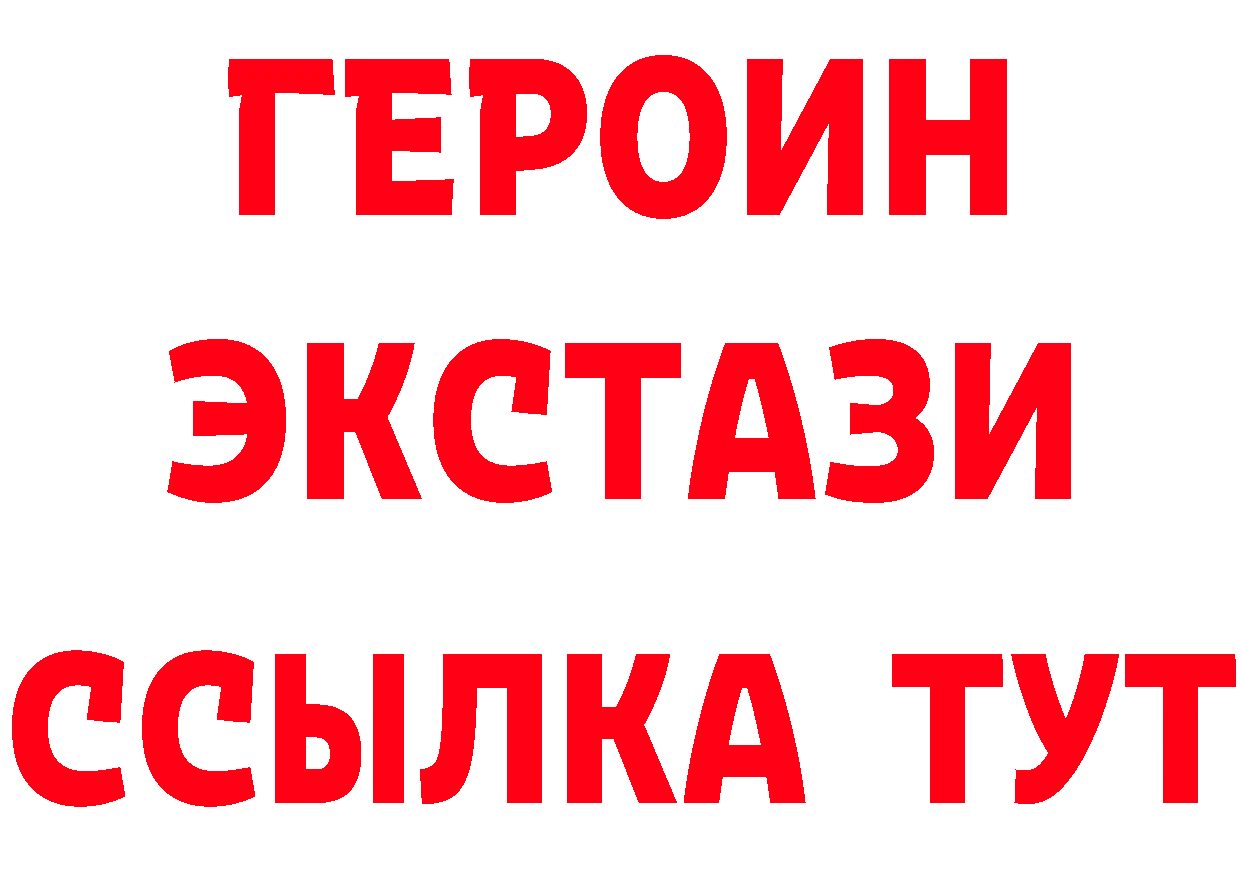 ГЕРОИН
ЭКСТАЗИ
ССЫЛКА ТУТ